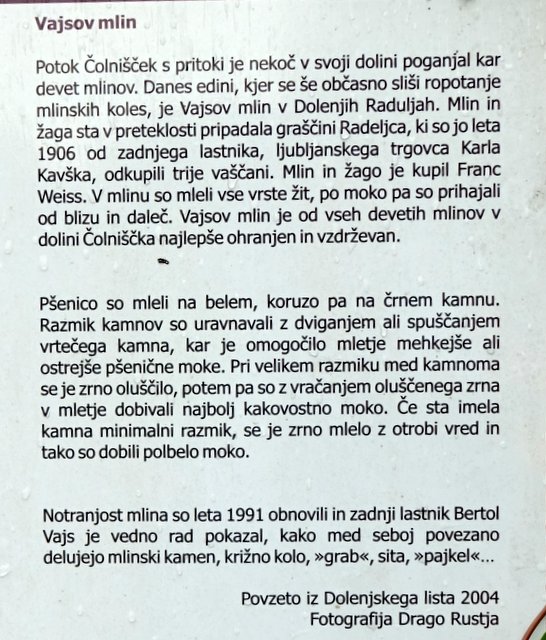 Vajsov mlin

Potok Čolnišček s pritoki je nekoč v svoji dolini poganjal kar devet mlinov. Danes edini, kjer se še občasno sliši ropotanje mlinskih koles, je Vajsov mlin v Dolenjih Raduljah. Mlin in žaga sta v preteklosti pripadala graščini Radeljca, ki so jo leta 1906 od zadnjega lastnika, ljubljanskega trgovca Karla Kavška, odkupili trije vaščani. Mlin in žago je kupil Franc Weiss. V mlinu so mleli vse vrste žit, po moko pa so prihajali od blizu in daleč. Vajsov mlin je od vseh devetih mlinov v dolini Čolniščka najlepše ohranjen in vzdrževan.

Pšenico so mleli na belem, koruzo pa na črnem kamnu. Razmik kamnov so uravnavali z dviganjem ali spuščanjem vrtečega kamna, kar je omogočilo mletje mehkejše ali ostrejše pšenične moke. Pri velikem razmiku med kamnoma se je zrno oluščilo, potem pa so z vračanjem oluščenega zrna v mletje dobivali najbolj kakovostno moko. Če sta imela kamna minimalni razmik, se je zrno mlelo z otrobi vred in tako so dobili polbelo moko.

Notranjost mlina so leta 1991 obnovili in zadnji lastnik Bertol Vajs je vedno rad pokazal, kako med seboj povezano delujejo mlinski kamen, križno kolo, »grab«, sita, »pajkel«...

Povzeto iz Dolenjskega lista 2004
Fotografija Drago Rustja